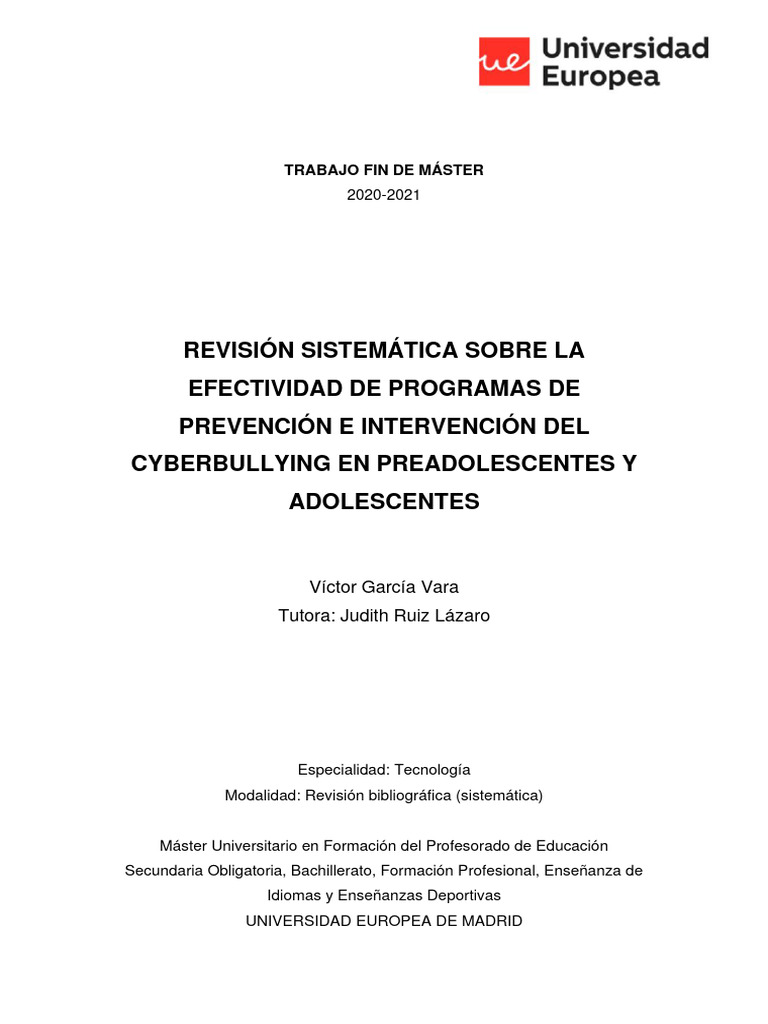 ue Universidad Europea

TRABAJO FIN DE MÁSTER
2020-2021

REVISIÓN SISTEMÁTICA SOBRE LA EFECTIVIDAD DE PROGRAMAS DE PREVENCIÓN E INTERVENCIÓN DEL CYBERBULLYING EN PREADOLESCENTES Y ADOLESCENTES

Víctor García Vara
Tutora: Judith Ruiz Lázaro

Especialidad: Tecnología
Modalidad: Revisión bibliográfica (sistemática)

Máster Universitario en Formación del Profesorado de Educación Secundaria Obligatoria, Bachillerato, Formación Profesional, Enseñanza de Idiomas y Enseñanzas Deportivas
UNIVERSIDAD EUROPEA DE MADRID